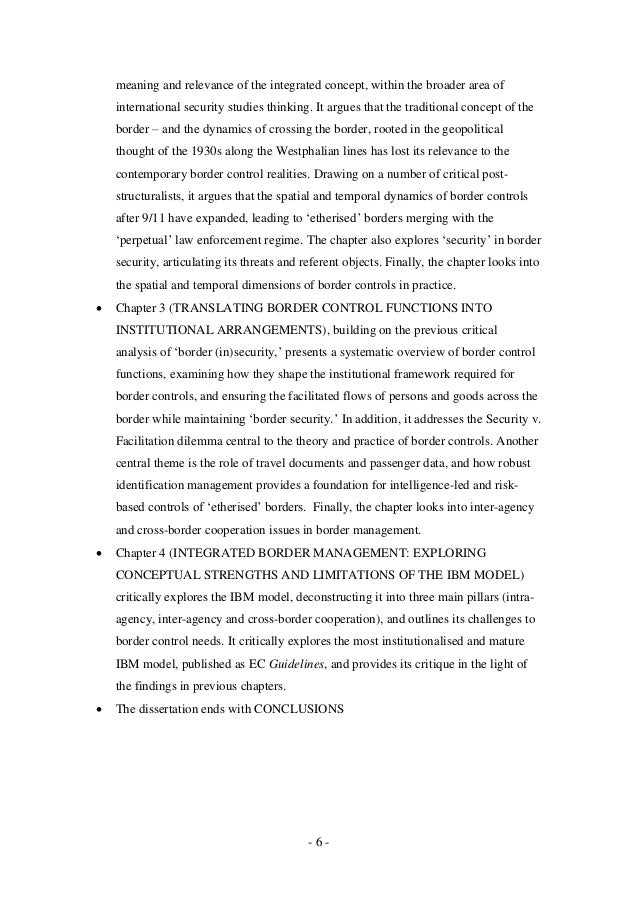 meaning and relevance of the integrated concept, within the broader area of international security studies thinking. It argues that the traditional concept of the border – and the dynamics of crossing the border, rooted in the geopolitical thought of the 1930s along the Westphalian lines has lost its relevance to the contemporary border control realities. Drawing on a number of critical post-structuralists, it argues that the spatial and temporal dynamics of border controls after 9/11 have expanded, leading to 'etherised' borders merging with the 'perpetual' law enforcement regime. The chapter also explores 'security' in border security, articulating its threats and referent objects. Finally, the chapter looks into the spatial and temporal dimensions of border controls in practice.

• Chapter 3 (TRANSLATING BORDER CONTROL FUNCTIONS INTO INSTITUTIONAL ARRANGEMENTS), building on the previous critical analysis of 'border (in)security,' presents a systematic overview of border control functions, examining how they shape the institutional framework required for border controls, and ensuring the facilitated flows of persons and goods across the border while maintaining 'border security.' In addition, it addresses the Security v. Facilitation dilemma central to the theory and practice of border controls. Another central theme is the role of travel documents and passenger data, and how robust identification management provides a foundation for intelligence-led and risk-based controls of 'etherised' borders. Finally, the chapter looks into inter-agency and cross-border cooperation issues in border management.

• Chapter 4 (INTEGRATED BORDER MANAGEMENT: EXPLORING CONCEPTUAL STRENGTHS AND LIMITATIONS OF THE IBM MODEL) critically explores the IBM model, deconstructing it into three main pillars (intra-agency, inter-agency and cross-border cooperation), and outlines its challenges to border control needs. It critically explores the most institutionalised and mature IBM model, published as EC Guidelines, and provides its critique in the light of the findings in previous chapters.

• The dissertation ends with CONCLUSIONS

- 6 -